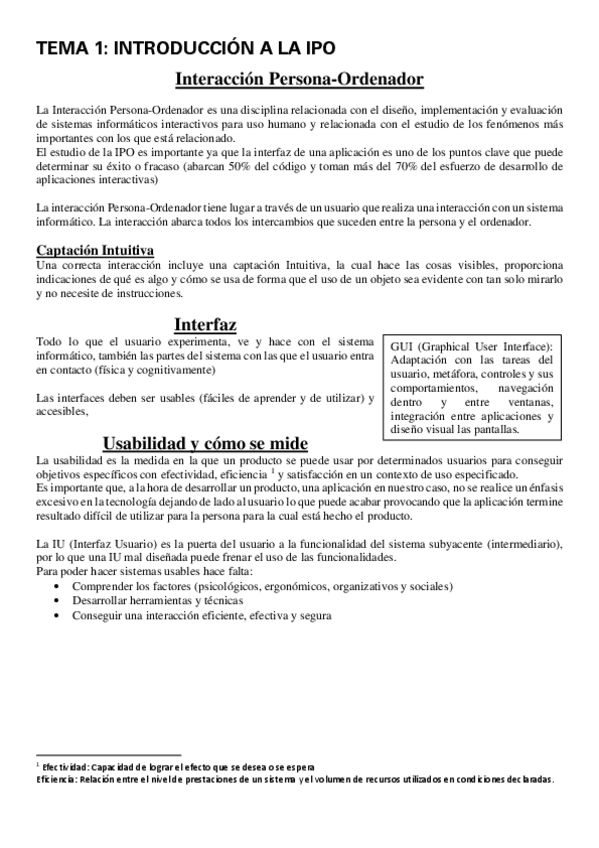 TEMA 1: INTRODUCCIÓN A LA IPO

Interacción Persona-Ordenador

La Interacción Persona-Ordenador es una disciplina relacionada con el diseño, implementación y evaluación de sistemas informáticos interactivos para uso humano y relacionada con el estudio de los fenómenos más importantes con los que está relacionado.
El estudio de la IPO es importante ya que la interfaz de una aplicación es uno de los puntos clave que puede determinar su éxito o fracaso (abarcan 50% del código y toman más del 70% del esfuerzo de desarrollo de aplicaciones interactivas)

La interacción Persona-Ordenador tiene lugar a través de un usuario que realiza una interacción con un sistema informático. La interacción abarca todos los intercambios que suceden entre la persona y el ordenador.

Captación Intuitiva
Una correcta interacción incluye una captación Intuitiva, la cual hace las cosas visibles, proporciona indicaciones de qué es algo y cómo se usa de forma que el uso de un objeto sea evidente con tan solo mirarlo y no necesite de instrucciones.

Interfaz
Todo lo que el usuario experimenta, ve y hace con el sistema informático, también las partes del sistema con las que el usuario entra en contacto (física y cognitivamente)

Las interfaces deben ser usables (fáciles de aprender y de utilizar) y accesibles,

GUI (Graphical User Interface): Adaptación con las tareas del usuario, metáfora, controles y sus comportamientos, navegación dentro y entre ventanas, integración entre aplicaciones y diseño visual las pantallas.

Usabilidad y cómo se mide
La usabilidad es la medida en la que un producto se puede usar por determinados usuarios para conseguir objetivos específicos con efectividad, eficiencia $^1$ y satisfacción en un contexto de uso especificado.
Es importante que, a la hora de desarrollar un producto, una aplicación en nuestro caso, no se realice un énfasis excesivo en la tecnología dejando de lado al usuario lo que puede acabar provocando que la aplicación termine resultado difícil de utilizar para la persona para la cual está hecho el producto.

La IU (Interfaz Usuario) es la puerta del usuario a la funcionalidad del sistema subyacente (intermediario), por lo que una IU mal diseñada puede frenar el uso de las funcionalidades.
Para poder hacer sistemas usables hace falta:
• Comprender los factores (psicológicos, ergonómicos, organizativos y sociales)
• Desarrollar herramientas y técnicas
• Conseguir una interacción eficiente, efectiva y segura

$^1$ Efectividad: Capacidad de lograr el efecto que se desea o se espera
Eficiencia: Relación entre el nivel de prestaciones de un sistema y el volumen de recursos utilizados en condiciones declaradas.